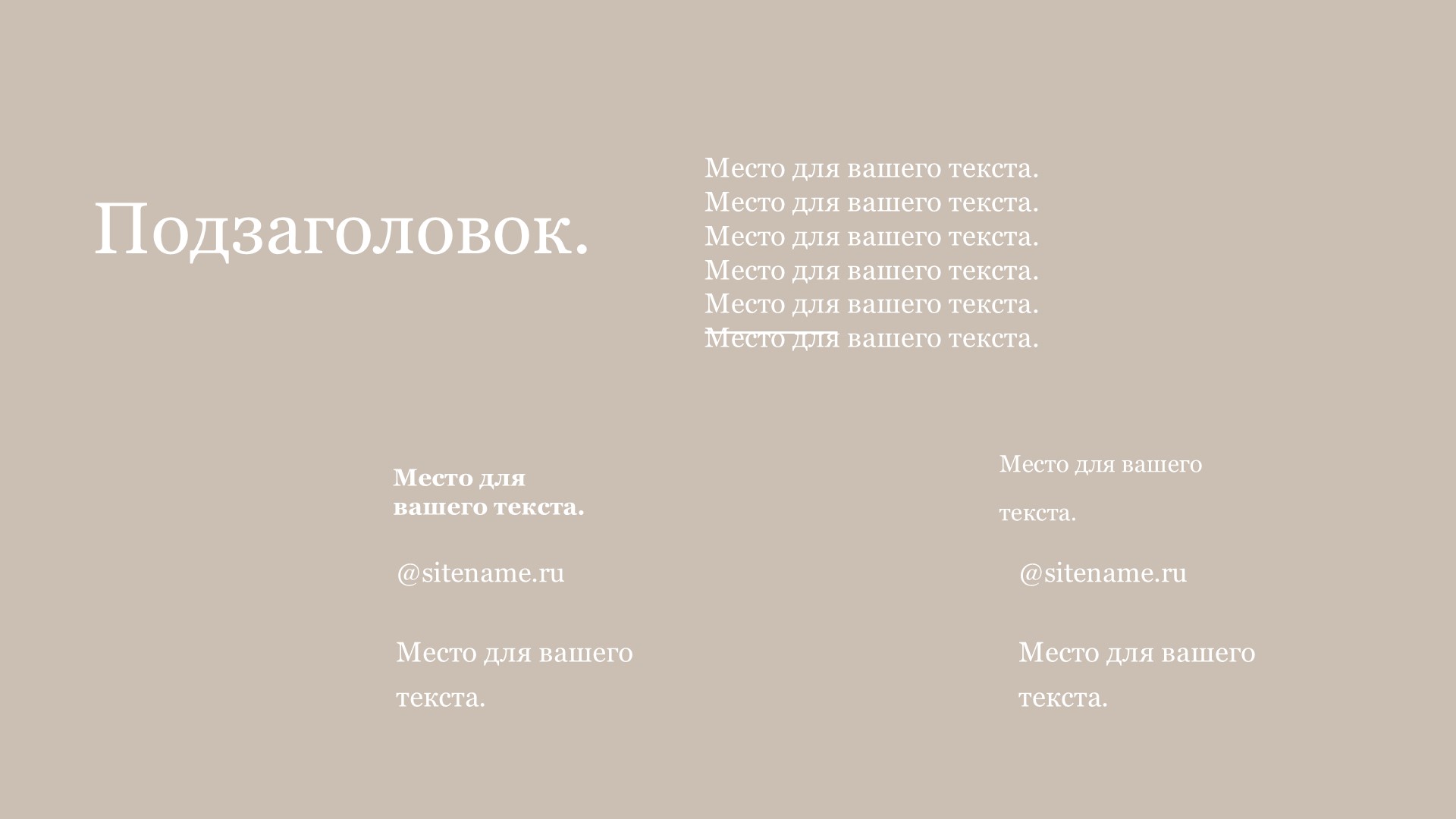 Подзаголовок.

Место для вашего текста.
Место для вашего текста.
Место для вашего текста.
Место для вашего текста.
Место для вашего текста.
Место для вашего текста.

Место для вашего текста.

@sitename.ru

Место для вашего текста.

Место для вашего текста.

@sitename.ru

Место для вашего текста.